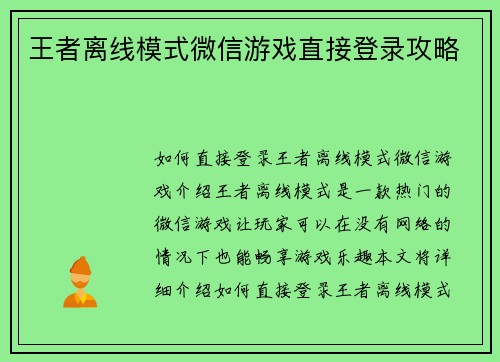 王者离线模式微信游戏直接登录攻略

如何直接登录王者离线模式微信游戏介绍王者离线模式是一款热门的微信游戏让玩家可以在没有网络的情况下也能畅享游戏乐趣本文将详细介绍如何直接登录王者离线模式